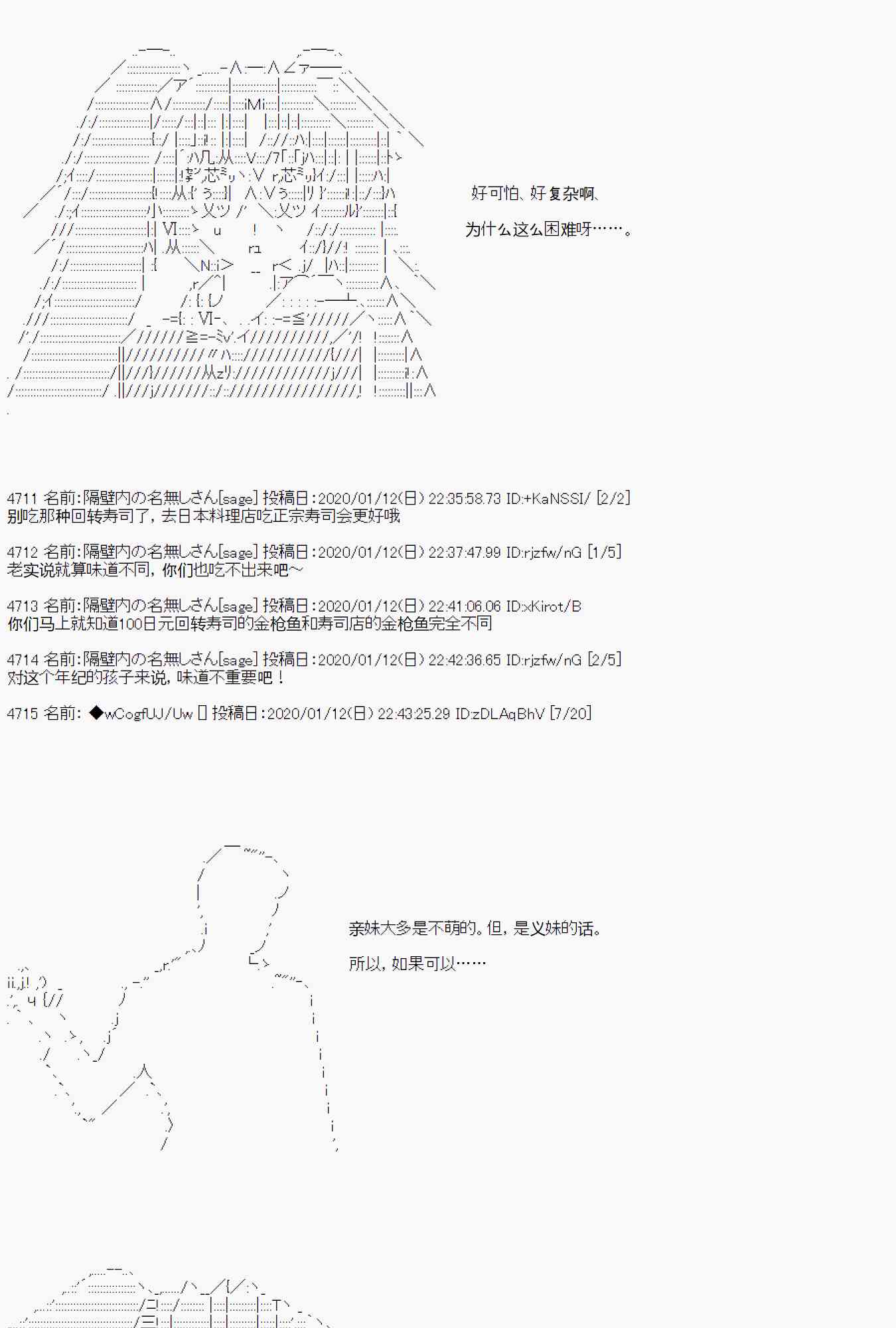 好可怕、好复杂啊、

为什么这么困难呀……。

4711 名前:隔壁内の名無しさん[sage] 投稿日:2020/01/12(日) 22:35:58.73 ID:+KaNSSI/ [2/2]
别吃那种回转寿司了，去日本料理店吃正宗寿司会更好哦

4712 名前:隔壁内の名無しさん[sage] 投稿日:2020/01/12(日) 22:37:47.99 ID:rjzfw/nG [1/5]
老实说就算味道不同，你们也吃不出来吧~

4713 名前:隔壁内の名無しさん[sage] 投稿日:2020/01/12(日) 22:41:06.06 ID:xKirot/B
你们马上就知道100日元回转寿司的金枪鱼和寿司店的金枪鱼完全不同

4714 名前:隔壁内の名無しさん[sage] 投稿日:2020/01/12(日) 22:42:36.65 ID:rjzfw/nG [2/5]
对这个年纪的孩子来说，味道不重要吧！

4715 名前: ◆wCogfUJ/Uw [] 投稿日:2020/01/12(日) 22:43:25.29 ID:zDLAqBhV [7/20]

亲妹大多是不萌的。但，是义妹的话。

所以，如果可以……